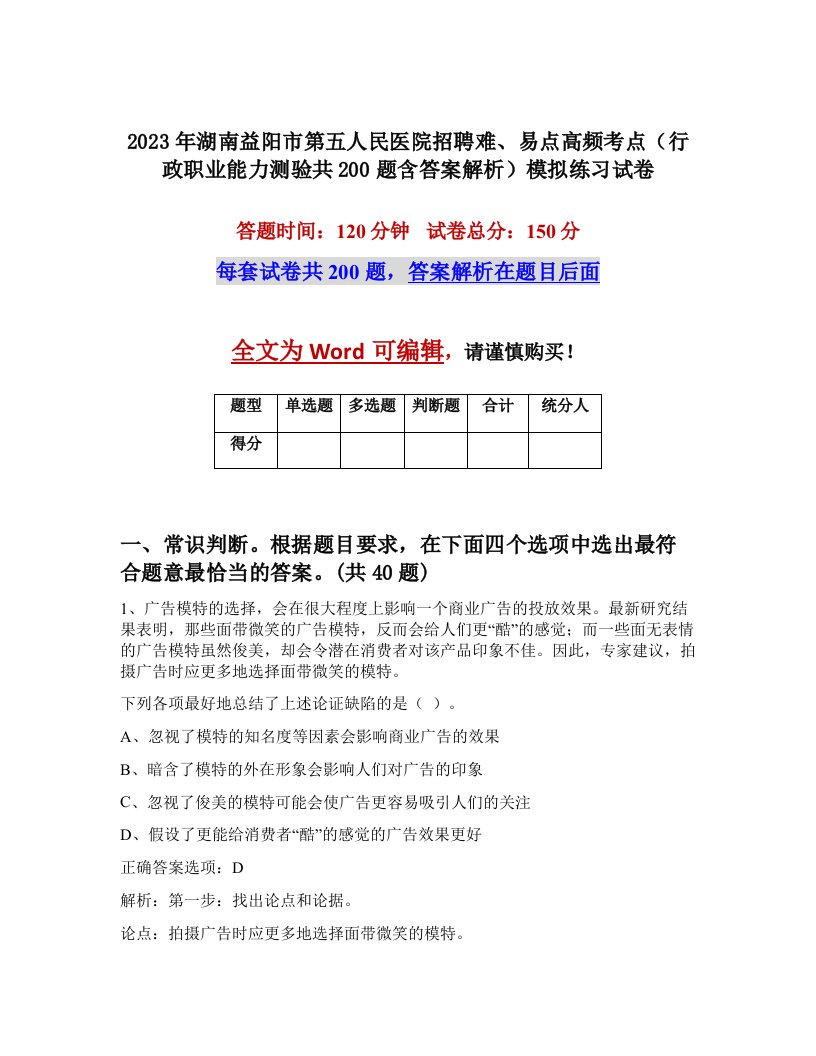 2023年湖南益阳市第五人民医院招聘难、易点高频考点（行政职业能力测验共200题含答案解析）模拟练习试卷

答题时间：120分钟　试卷总分：150分

每套试卷共200题，答案解析在题目后面

全文为Word可编辑，请谨慎购买！

| 题型 | 单选题 | 多选题 | 判断题 | 合计 | 统分人 |
|---|---|---|---|---|---|
| 得分 |  |  |  |  |  |

一、常识判断。根据题目要求，在下面四个选项中选出最符合题意最恰当的答案。(共40题)

1、广告模特的选择，会在很大程度上影响一个商业广告的投放效果。最新研究结果表明，那些面带微笑的广告模特，反而会给人们更“酷”的感觉；而一些面无表情的广告模特虽然俊美，却会令潜在消费者对该产品印象不佳。因此，专家建议，拍摄广告时应更多地选择面带微笑的模特。

下列各项最好地总结了上述论证缺陷的是（ ）。

A、忽视了模特的知名度等因素会影响商业广告的效果

B、暗含了模特的外在形象会影响人们对广告的印象

C、忽视了俊美的模特可能会使广告更容易吸引人们的关注

D、假设了更能给消费者“酷”的感觉的广告效果更好

正确答案选项：D

解析：第一步：找出论点和论据。

论点：拍摄广告时应更多地选择面带微笑的模特。